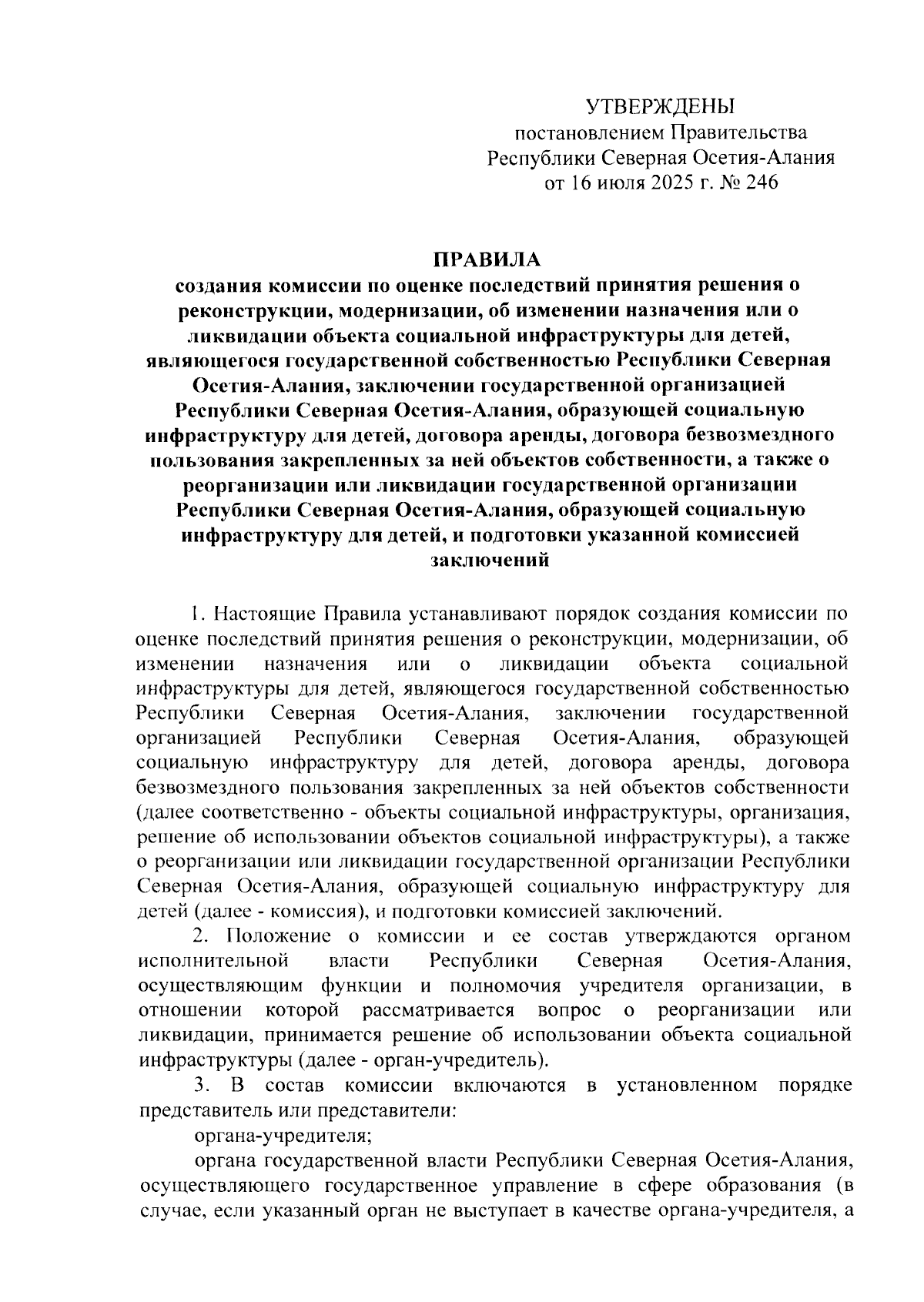 УТВЕРЖДЕНЫ
постановлением Правительства
Республики Северная Осетия-Алания
от 16 июля 2025 г. № 246

ПРАВИЛА
создания комиссии по оценке последствий принятия решения о реконструкции, модернизации, об изменении назначения или о ликвидации объекта социальной инфраструктуры для детей, являющегося государственной собственностью Республики Северная Осетия-Алания, заключении государственной организацией Республики Северная Осетия-Алания, образующей социальную инфраструктуру для детей, договора аренды, договора безвозмездного пользования закрепленных за ней объектов собственности, а также о реорганизации или ликвидации государственной организации Республики Северная Осетия-Алания, образующей социальную инфраструктуру для детей, и подготовки указанной комиссией заключений

1. Настоящие Правила устанавливают порядок создания комиссии по оценке последствий принятия решения о реконструкции, модернизации, об изменении назначения или о ликвидации объекта социальной инфраструктуры для детей, являющегося государственной собственностью Республики Северная Осетия-Алания, заключении государственной организацией Республики Северная Осетия-Алания, образующей социальную инфраструктуру для детей, договора аренды, договора безвозмездного пользования закрепленных за ней объектов собственности (далее соответственно - объекты социальной инфраструктуры, организация, решение об использовании объектов социальной инфраструктуры), а также о реорганизации или ликвидации государственной организации Республики Северная Осетия-Алания, образующей социальную инфраструктуру для детей (далее - комиссия), и подготовки комиссией заключений.

2. Положение о комиссии и ее состав утверждаются органом исполнительной власти Республики Северная Осетия-Алания, осуществляющим функции и полномочия учредителя организации, в отношении которой рассматривается вопрос о реорганизации или ликвидации, принимается решение об использовании объекта социальной инфраструктуры (далее - орган-учредитель).

3. В состав комиссии включаются в установленном порядке представитель или представители:

органа-учредителя;

органа государственной власти Республики Северная Осетия-Алания, осуществляющего государственное управление в сфере образования (в случае, если указанный орган не выступает в качестве органа-учредителя, а